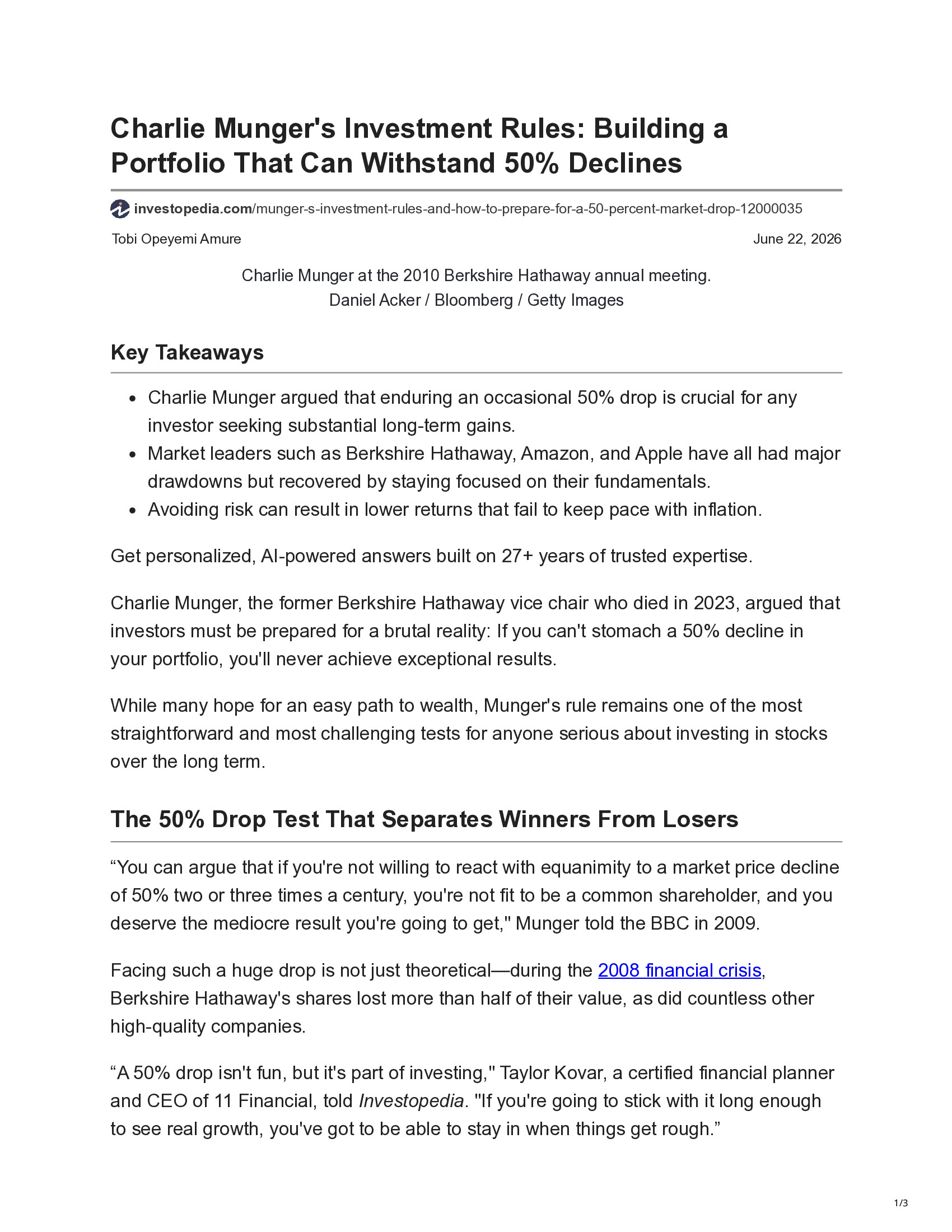 Charlie Munger's Investment Rules: Building a Portfolio That Can Withstand 50% Declines

investopedia.com/munger-s-investment-rules-and-how-to-prepare-for-a-50-percent-market-drop-12000035

Tobi Opeyemi Amure

June 22, 2026

Charlie Munger at the 2010 Berkshire Hathaway annual meeting.
Daniel Acker / Bloomberg / Getty Images

Key Takeaways

- Charlie Munger argued that enduring an occasional 50% drop is crucial for any investor seeking substantial long-term gains.
- Market leaders such as Berkshire Hathaway, Amazon, and Apple have all had major drawdowns but recovered by staying focused on their fundamentals.
- Avoiding risk can result in lower returns that fail to keep pace with inflation.

Get personalized, AI-powered answers built on 27+ years of trusted expertise.

Charlie Munger, the former Berkshire Hathaway vice chair who died in 2023, argued that investors must be prepared for a brutal reality: If you can't stomach a 50% decline in your portfolio, you'll never achieve exceptional results.

While many hope for an easy path to wealth, Munger's rule remains one of the most straightforward and most challenging tests for anyone serious about investing in stocks over the long term.

The 50% Drop Test That Separates Winners From Losers

“You can argue that if you're not willing to react with equanimity to a market price decline of 50% two or three times a century, you're not fit to be a common shareholder, and you deserve the mediocre result you're going to get," Munger told the BBC in 2009.

Facing such a huge drop is not just theoretical—during the 2008 financial crisis, Berkshire Hathaway's shares lost more than half of their value, as did countless other high-quality companies.

“A 50% drop isn't fun, but it's part of investing," Taylor Kovar, a certified financial planner and CEO of 11 Financial, told Investopedia. "If you're going to stick with it long enough to see real growth, you've got to be able to stay in when things get rough.”

1/3